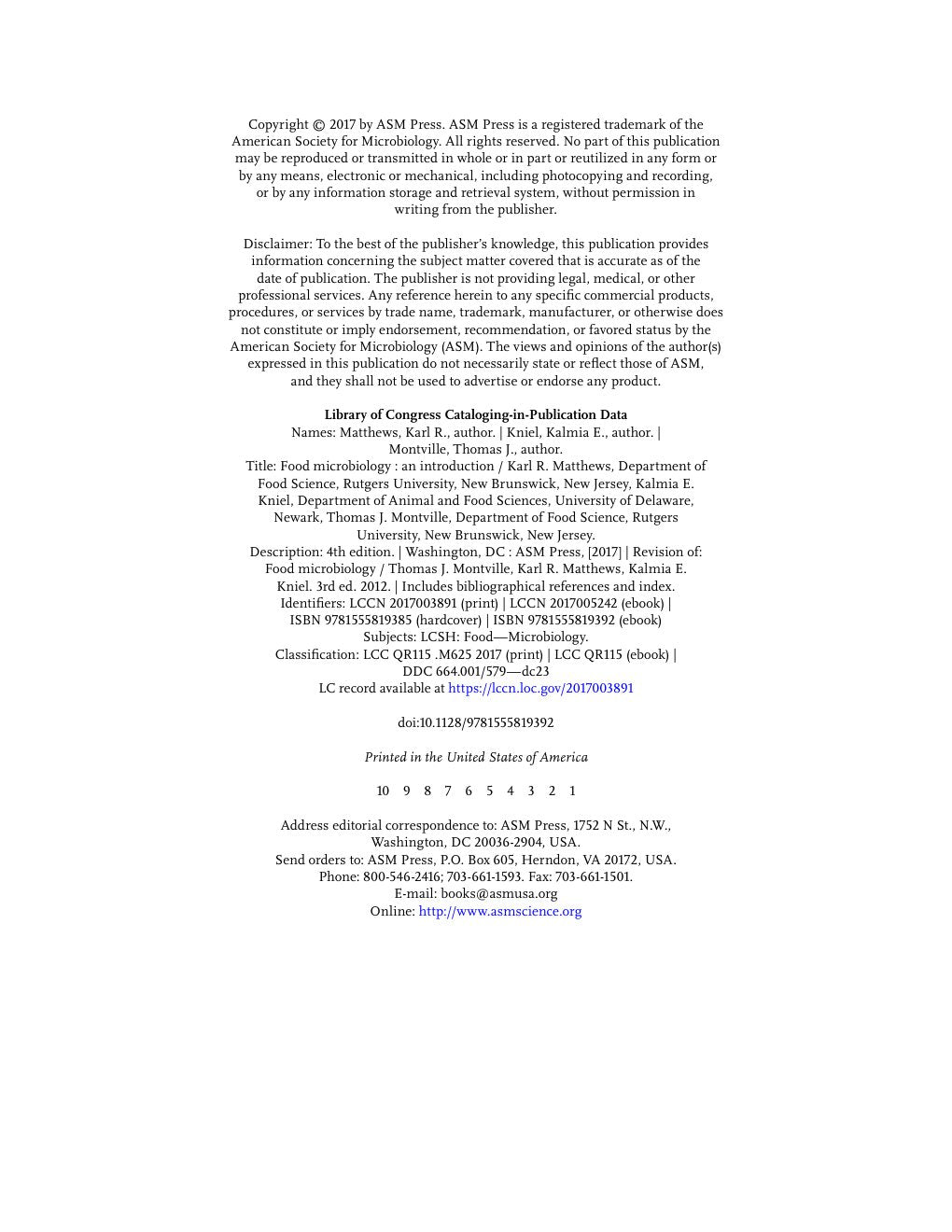 Copyright © 2017 by ASM Press. ASM Press is a registered trademark of the American Society for Microbiology. All rights reserved. No part of this publication may be reproduced or transmitted in whole or in part or reutilized in any form or by any means, electronic or mechanical, including photocopying and recording, or by any information storage and retrieval system, without permission in writing from the publisher.

Disclaimer: To the best of the publisher's knowledge, this publication provides information concerning the subject matter covered that is accurate as of the date of publication. The publisher is not providing legal, medical, or other professional services. Any reference herein to any specific commercial products, procedures, or services by trade name, trademark, manufacturer, or otherwise does not constitute or imply endorsement, recommendation, or favored status by the American Society for Microbiology (ASM). The views and opinions of the author(s) expressed in this publication do not necessarily state or reflect those of ASM, and they shall not be used to advertise or endorse any product.

Library of Congress Cataloging-in-Publication Data
Names: Matthews, Karl R., author. | Kniel, Kalmia E., author. | Montville, Thomas J., author.
Title: Food microbiology : an introduction / Karl R. Matthews, Department of Food Science, Rutgers University, New Brunswick, New Jersey, Kalmia E. Kniel, Department of Animal and Food Sciences, University of Delaware, Newark, Thomas J. Montville, Department of Food Science, Rutgers University, New Brunswick, New Jersey.
Description: 4th edition. | Washington, DC : ASM Press, [2017] | Revision of: Food microbiology / Thomas J. Montville, Karl R. Matthews, Kalmia E. Kniel. 3rd ed. 2012. | Includes bibliographical references and index.
Identifiers: LCCN 2017003891 (print) | LCCN 2017005242 (ebook) | ISBN 9781555819385 (hardcover) | ISBN 9781555819392 (ebook)
Subjects: LCSH: Food—Microbiology.
Classification: LCC QR115 .M625 2017 (print) | LCC QR115 (ebook) | DDC 664.001/579—dc23
LC record available at https://lccn.loc.gov/2017003891

doi:10.1128/9781555819392

Printed in the United States of America

10 9 8 7 6 5 4 3 2 1

Address editorial correspondence to: ASM Press, 1752 N St., N.W., Washington, DC 20036-2904, USA.
Send orders to: ASM Press, P.O. Box 605, Herndon, VA 20172, USA.
Phone: 800-546-2416; 703-661-1593. Fax: 703-661-1501.
E-mail: books@asmusa.org
Online: http://www.asmscience.org